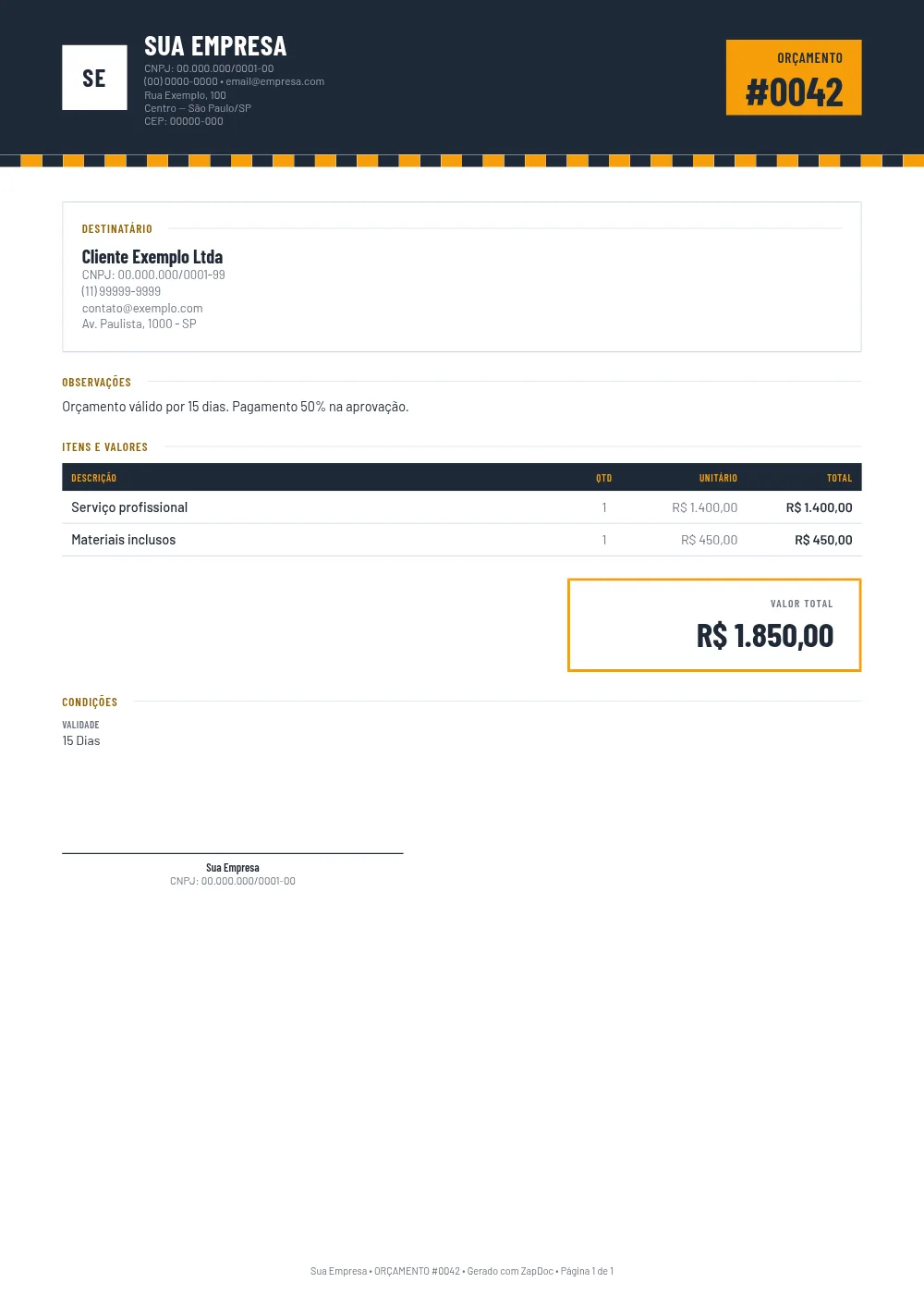 SE

SUA EMPRESA
CNPJ: 00.000.000/0001-00
(00) 0000-0000 • email@empresa.com
Rua Exemplo, 100
Centro — São Paulo/SP
CEP: 00000-000

ORÇAMENTO
#0042

DESTINATÁRIO

Cliente Exemplo Ltda
CNPJ: 00.000.000/0001-99
(11) 99999-9999
contato@exemplo.com
Av. Paulista, 1000 - SP

OBSERVAÇÕES

Orçamento válido por 15 dias. Pagamento 50% na aprovação.

ITENS E VALORES

| DESCRIÇÃO | QTD | UNITÁRIO | TOTAL |
|---|---|---|---|
| Serviço profissional | 1 | R$ 1.400,00 | R$ 1.400,00 |
| Materiais inclusos | 1 | R$ 450,00 | R$ 450,00 |

VALOR TOTAL
R$ 1.850,00

CONDIÇÕES

VALIDADE
15 Dias

Sua Empresa
CNPJ: 00.000.000/0001-00

Sua Empresa • ORÇAMENTO #0042 • Gerado com ZapDoc • Página 1 de 1